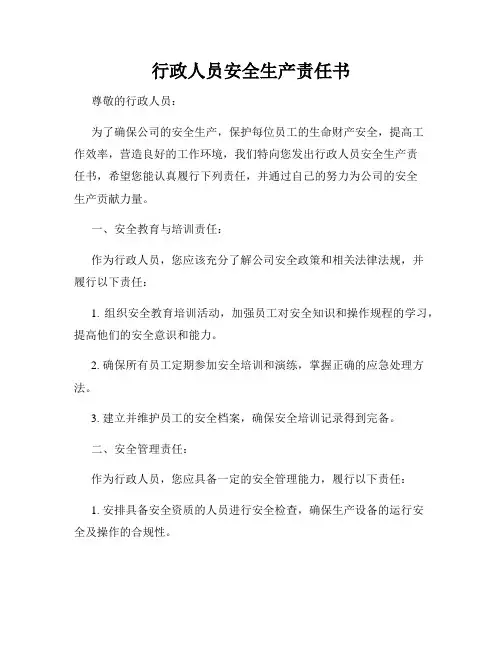 行政人员安全生产责任书

尊敬的行政人员：

为了确保公司的安全生产，保护每位员工的生命财产安全，提高工作效率，营造良好的工作环境，我们特向您发出行政人员安全生产责任书，希望您能认真履行下列责任，并通过自己的努力为公司的安全生产贡献力量。

一、安全教育与培训责任：

作为行政人员，您应该充分了解公司安全政策和相关法律法规，并履行以下责任：

1. 组织安全教育培训活动，加强员工对安全知识和操作规程的学习，提高他们的安全意识和能力。

2. 确保所有员工定期参加安全培训和演练，掌握正确的应急处理方法。

3. 建立并维护员工的安全档案，确保安全培训记录得到完备。

二、安全管理责任：

作为行政人员，您应具备一定的安全管理能力，履行以下责任：

1. 安排具备安全资质的人员进行安全检查，确保生产设备的运行安全及操作的合规性。